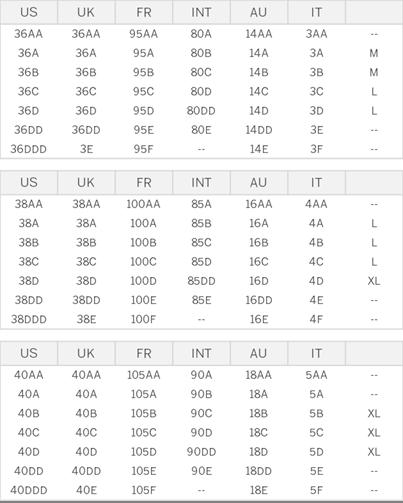 | US | UK | FR | INT | AU | IT |  |
|---|---|---|---|---|---|---|
| 36AA | 36AA | 95AA | 80A | 14AA | 3AA | -- |
| 36A | 36A | 95A | 80B | 14A | 3A | M |
| 36B | 36B | 95B | 80C | 14B | 3B | M |
| 36C | 36C | 95C | 80D | 14C | 3C | L |
| 36D | 36D | 95D | 80DD | 14D | 3D | L |
| 36DD | 36DD | 95E | 80E | 14DD | 3E | -- |
| 36DDD | 3E | 95F | -- | 14E | 3F | -- |

| US | UK | FR | INT | AU | IT |  |
|---|---|---|---|---|---|---|
| 38AA | 38AA | 100AA | 85A | 16AA | 4AA | -- |
| 38A | 38A | 100A | 85B | 16A | 4A | L |
| 38B | 38B | 100B | 85C | 16B | 4B | L |
| 38C | 38C | 100C | 85D | 16C | 4C | L |
| 38D | 38D | 100D | 85DD | 16D | 4D | XL |
| 38DD | 38DD | 100E | 85E | 16DD | 4E | -- |
| 38DDD | 38E | 100F | -- | 16E | 4F | -- |

| US | UK | FR | INT | AU | IT |  |
|---|---|---|---|---|---|---|
| 40AA | 40AA | 105AA | 90A | 18AA | 5AA | -- |
| 40A | 40A | 105A | 90B | 18A | 5A | -- |
| 40B | 40B | 105B | 90C | 18B | 5B | XL |
| 40C | 40C | 105C | 90D | 18C | 5C | XL |
| 40D | 40D | 105D | 90DD | 18D | 5D | XL |
| 40DD | 40DD | 105E | 90E | 18DD | 5E | -- |
| 40DDD | 40E | 105F | -- | 18E | 5F | -- |